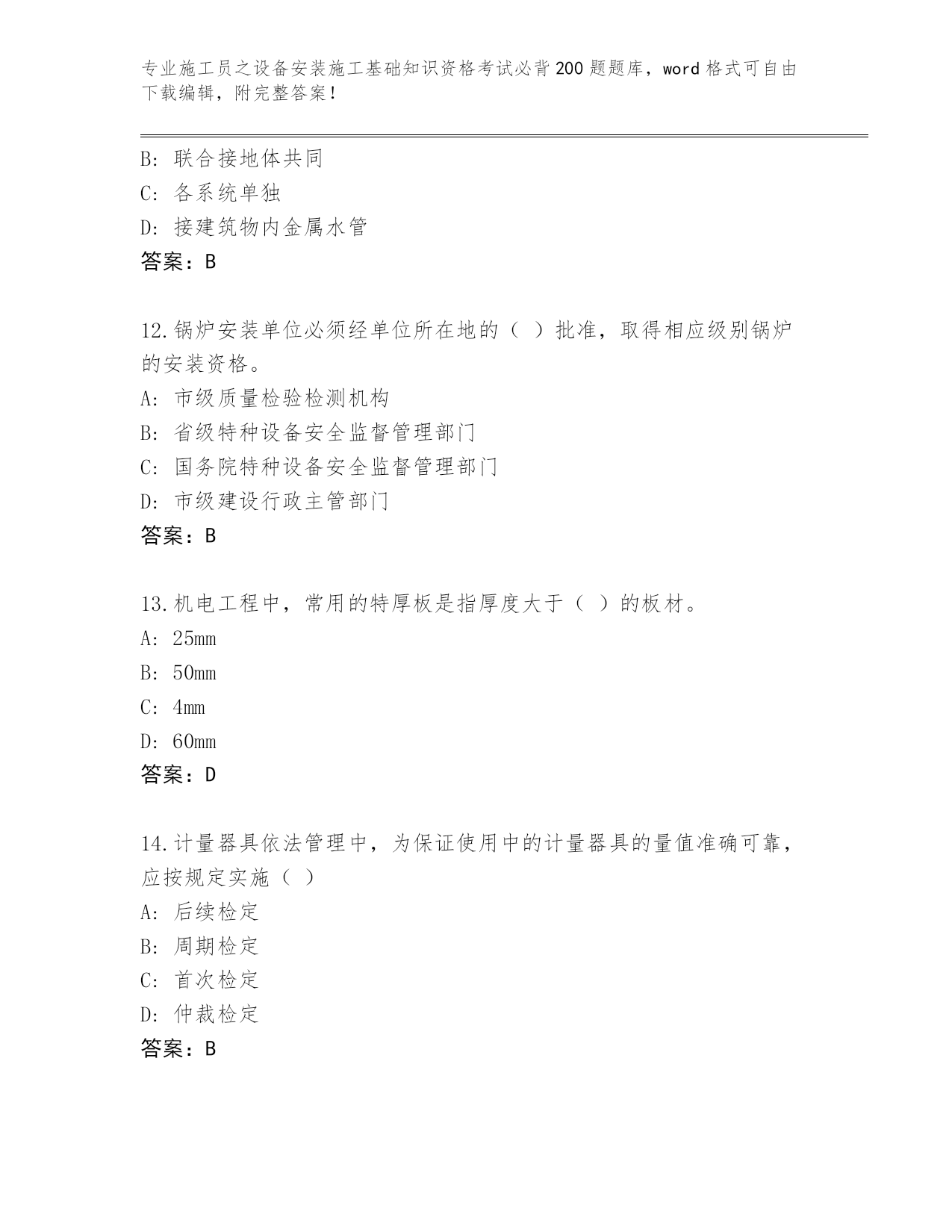 专业施工员之设备安装施工基础知识资格考试必背200题题库，word格式可自由下载编辑，附完整答案！

B: 联合接地体共同
C: 各系统单独
D: 接建筑物内金属水管
答案：B

12.锅炉安装单位必须经单位所在地的（ ）批准，取得相应级别锅炉的安装资格。
A: 市级质量检验检测机构
B: 省级特种设备安全监督管理部门
C: 国务院特种设备安全监督管理部门
D: 市级建设行政主管部门
答案：B

13.机电工程中，常用的特厚板是指厚度大于（ ）的板材。
A: 25mm
B: 50mm
C: 4mm
D: 60mm
答案：D

14.计量器具依法管理中，为保证使用中的计量器具的量值准确可靠，应按规定实施（ ）
A: 后续检定
B: 周期检定
C: 首次检定
D: 仲裁检定
答案：B